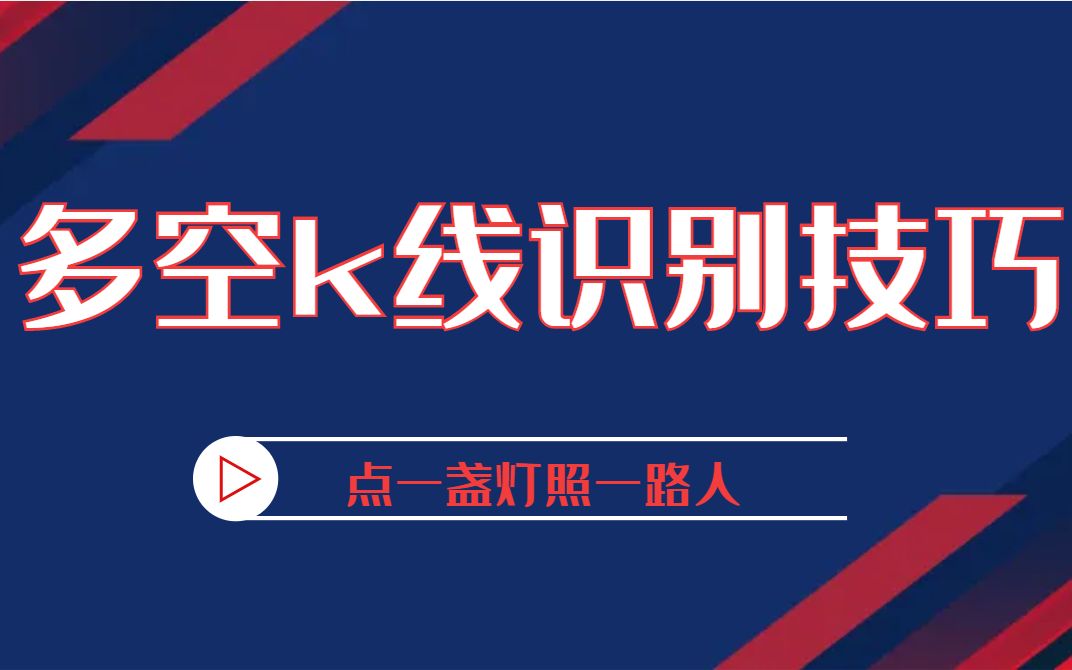 多空k线识别技巧

点一盏灯照一路人